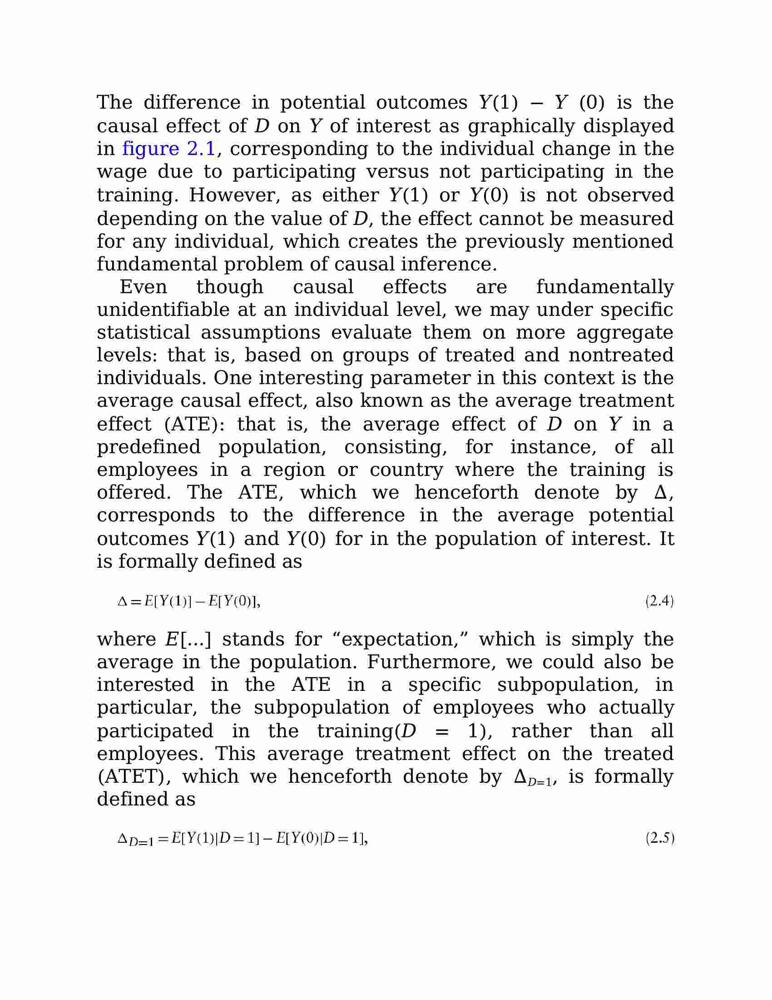 The difference in potential outcomes $Y(1) - Y(0)$ is the causal effect of $D$ on $Y$ of interest as graphically displayed in figure 2.1, corresponding to the individual change in the wage due to participating versus not participating in the training. However, as either $Y(1)$ or $Y(0)$ is not observed depending on the value of $D$, the effect cannot be measured for any individual, which creates the previously mentioned fundamental problem of causal inference.

Even though causal effects are fundamentally unidentifiable at an individual level, we may under specific statistical assumptions evaluate them on more aggregate levels: that is, based on groups of treated and nontreated individuals. One interesting parameter in this context is the average causal effect, also known as the average treatment effect (ATE): that is, the average effect of $D$ on $Y$ in a predefined population, consisting, for instance, of all employees in a region or country where the training is offered. The ATE, which we henceforth denote by $\Delta$, corresponds to the difference in the average potential outcomes $Y(1)$ and $Y(0)$ for in the population of interest. It is formally defined as

$\Delta = E[Y(1)] - E[Y(0)],$ (2.4)

where $E[...]$ stands for “expectation,” which is simply the average in the population. Furthermore, we could also be interested in the ATE in a specific subpopulation, in particular, the subpopulation of employees who actually participated in the training($D = 1$), rather than all employees. This average treatment effect on the treated (ATET), which we henceforth denote by $\Delta_{D=1}$, is formally defined as

$\Delta_{D=1} = E[Y(1)|D=1] - E[Y(0)|D=1],$ (2.5)